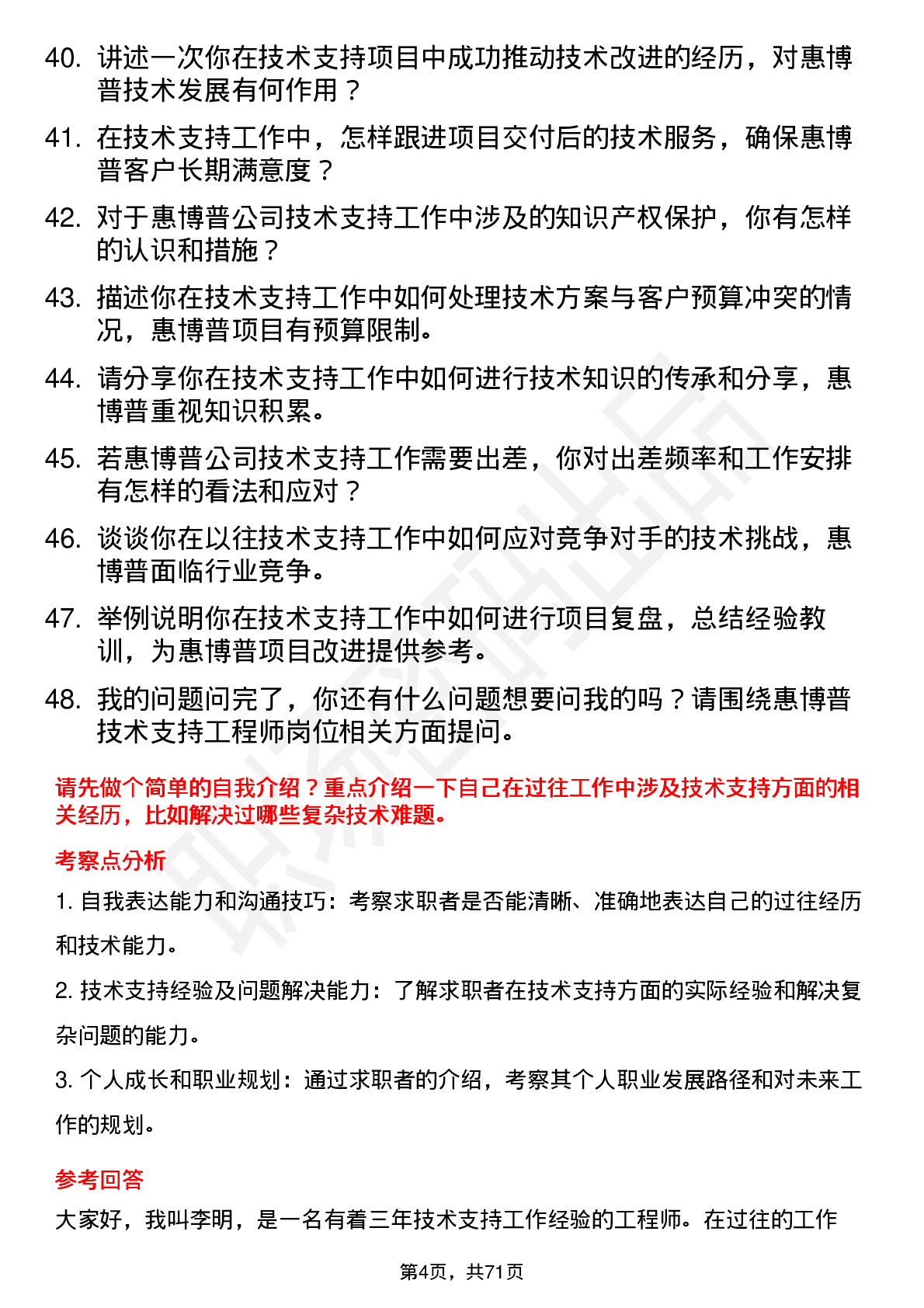 40. 讲述一次你在技术支持项目中成功推动技术改进的经历，对惠博普技术发展有何作用？

41. 在技术支持工作中，怎样跟进项目交付后的技术服务，确保惠博普客户长期满意度？

42. 对于惠博普公司技术支持工作中涉及的知识产权保护，你有怎样的认识和措施？

43. 描述你在技术支持工作中如何处理技术方案与客户预算冲突的情况，惠博普项目有预算限制。

44. 请分享你在技术支持工作中如何进行技术知识的传承和分享，惠博普重视知识积累。

45. 若惠博普公司技术支持工作需要出差，你对出差频率和工作安排有怎样的看法和应对？

46. 谈谈你在以往技术支持工作中如何应对竞争对手的技术挑战，惠博普面临行业竞争。

47. 举例说明你在技术支持工作中如何进行项目复盘，总结经验教训，为惠博普项目改进提供参考。

48. 我的问题问完了，你还有什么问题想要问我的吗？请围绕惠博普技术支持工程师岗位相关方面提问。

请先做个简单的自我介绍？重点介绍一下自己在过往工作中涉及技术支持方面的相关经历，比如解决过哪些复杂技术难题。

考察点分析

1. 自我表达能力和沟通技巧：考察求职者是否能清晰、准确地表达自己的过往经历和技术能力。

2. 技术支持经验及问题解决能力：了解求职者在技术支持方面的实际经验和解决复杂问题的能力。

3. 个人成长和职业规划：通过求职者的介绍，考察其个人职业发展路径和对未来工作的规划。

参考回答

大家好，我叫李明，是一名有着三年技术支持工作经验的工程师。在过往的工作

第4页，共71页